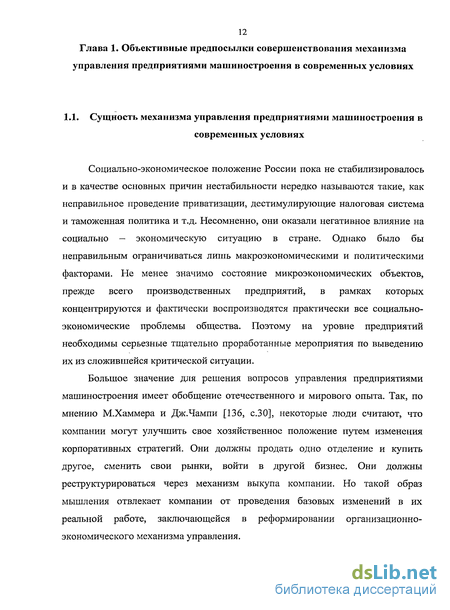 12

Глава 1. Объективные предпосылки совершенствования механизма управления предприятиями машиностроения в современных условиях

1.1. Сущность механизма управления предприятиями машиностроения в современных условиях

Социально-экономическое положение России пока не стабилизировалось и в качестве основных причин нестабильности нередко называются такие, как неправильное проведение приватизации, дестимулирующие налоговая система и таможенная политика и т.д. Несомненно, они оказали негативное влияние на социально – экономическую ситуацию в стране. Однако было бы неправильным ограничиваться лишь макроэкономическими и политическими факторами. Не менее значимо состояние микроэкономических объектов, прежде всего производственных предприятий, в рамках которых концентрируются и фактически воспроизводятся практически все социально-экономические проблемы общества. Поэтому на уровне предприятий необходимы серьезные тщательно проработанные мероприятия по выведению их из сложившейся критической ситуации.

Большое значение для решения вопросов управления предприятиями машиностроения имеет обобщение отечественного и мирового опыта. Так, по мнению М.Хаммера и Дж.Чампи [136, с.30], некоторые люди считают, что компании могут улучшить свое хозяйственное положение путем изменения корпоративных стратегий. Они должны продать одно отделение и купить другое, сменить свои рынки, войти в другой бизнес. Они должны реструктурироваться через механизм выкупа компании. Но такой образ мышления отвлекает компании от проведения базовых изменений в их реальной работе, заключающейся в реформировании организационно-экономического механизма управления.

dsLib.net
библиотека диссертаций